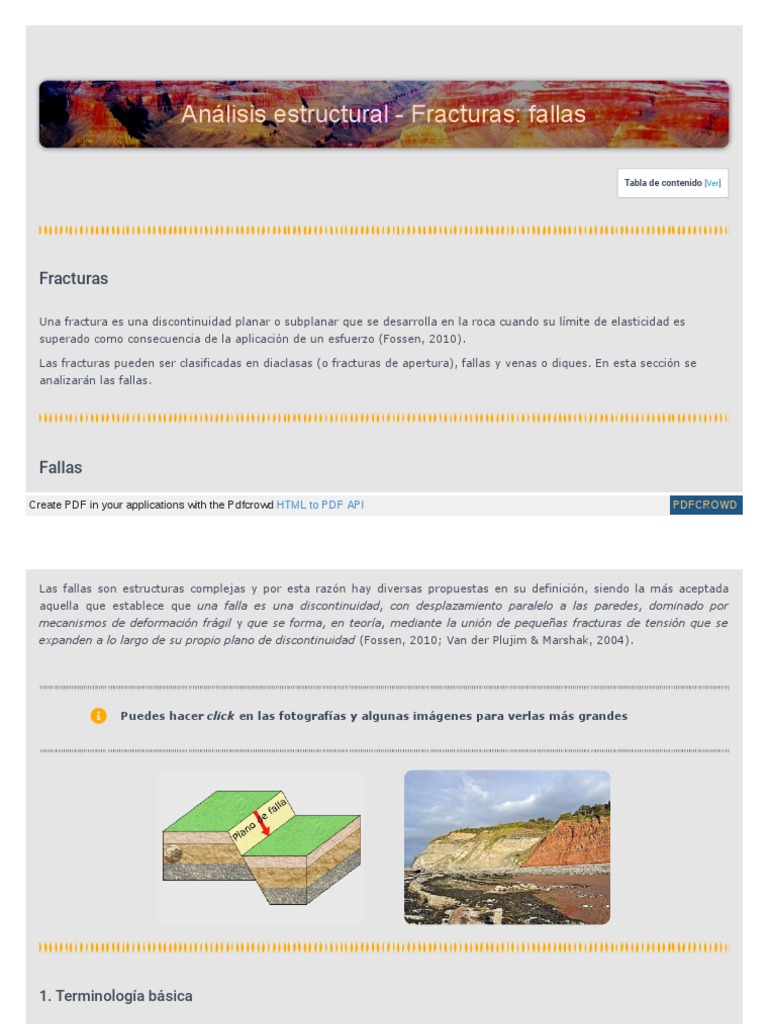 Análisis estructural - Fracturas: fallas

Tabla de contenido [Ver]

Fracturas

Una fractura es una discontinuidad planar o subplanar que se desarrolla en la roca cuando su límite de elasticidad es superado como consecuencia de la aplicación de un esfuerzo (Fossen, 2010).

Las fracturas pueden ser clasificadas en diaclasas (o fracturas de apertura), fallas y venas o diques. En esta sección se analizarán las fallas.

Fallas

Create PDF in your applications with the Pdfcrowd HTML to PDF API

PDFCROWD

Las fallas son estructuras complejas y por esta razón hay diversas propuestas en su definición, siendo la más aceptada aquella que establece que una falla es una discontinuidad, con desplazamiento paralelo a las paredes, dominado por mecanismos de deformación frágil y que se forma, en teoría, mediante la unión de pequeñas fracturas de tensión que se expanden a lo largo de su propio plano de discontinuidad (Fossen, 2010; Van der Plujim & Marshak, 2004).

Puedes hacer click en las fotografías y algunas imágenes para verlas más grandes

Plano de falla

1. Terminología básica